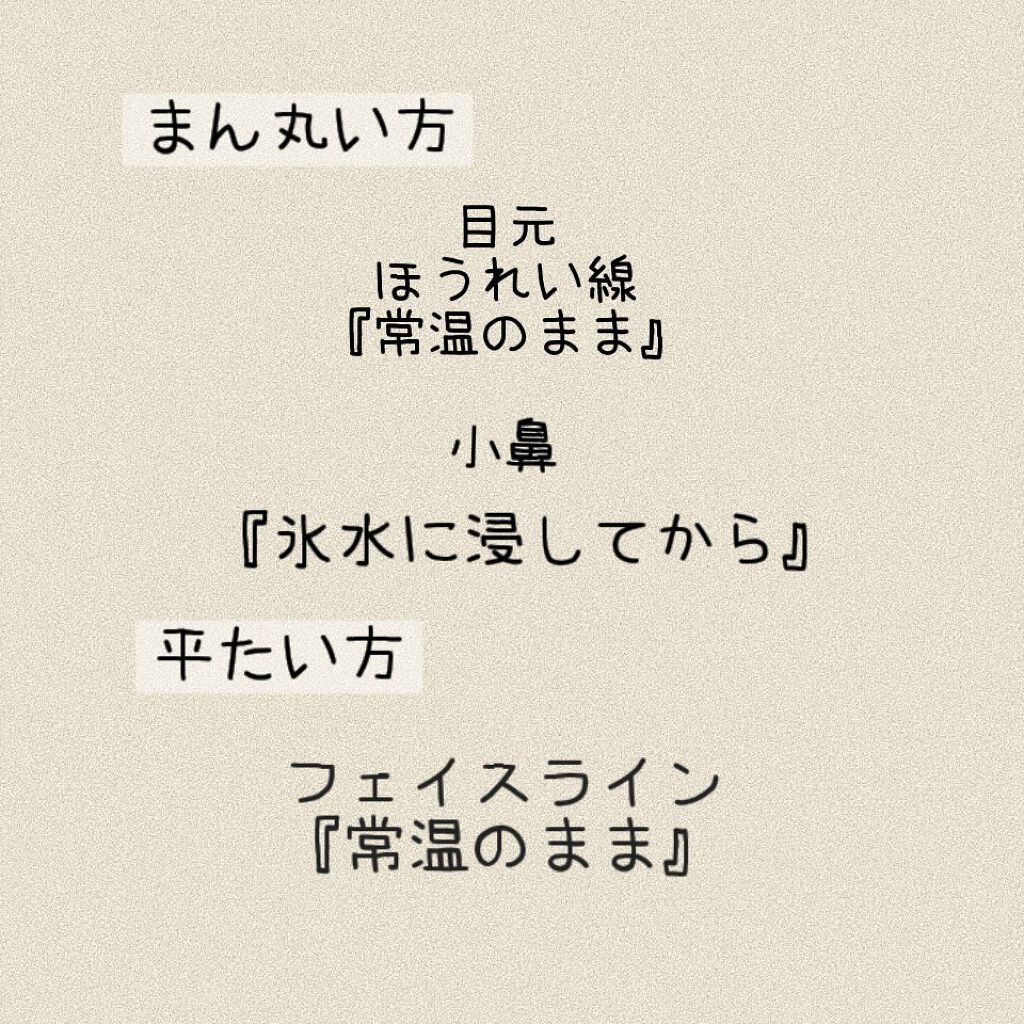 まん丸い方

目元
ほうれい線
『常温のまま』

小鼻
『氷水に浸してから』

平たい方

フェイスライン
『常温のまま』